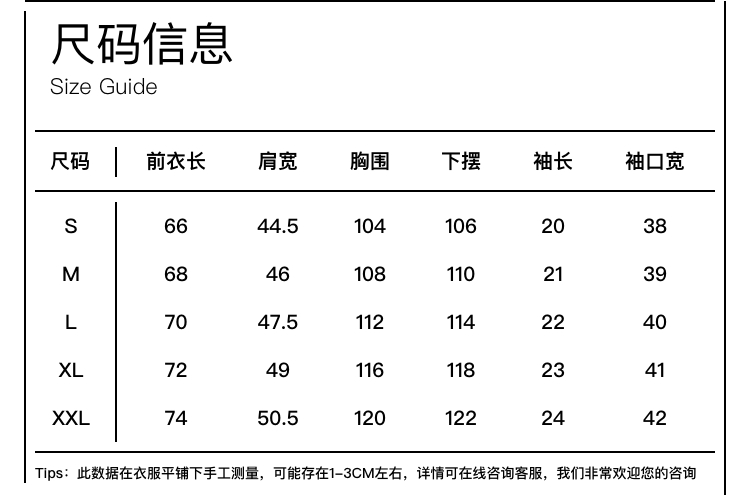 尺码信息
Size Guide

| 尺码 | 前衣长 | 肩宽 | 胸围 | 下摆 | 袖长 | 袖口宽 |
|---|---|---|---|---|---|---|
| S | 66 | 44.5 | 104 | 106 | 20 | 38 |
| M | 68 | 46 | 108 | 110 | 21 | 39 |
| L | 70 | 47.5 | 112 | 114 | 22 | 40 |
| XL | 72 | 49 | 116 | 118 | 23 | 41 |
| XXL | 74 | 50.5 | 120 | 122 | 24 | 42 |

Tips：此数据在衣服平铺下手工测量，可能存在1-3CM左右，详情可在线咨询客服，我们非常欢迎您的咨询